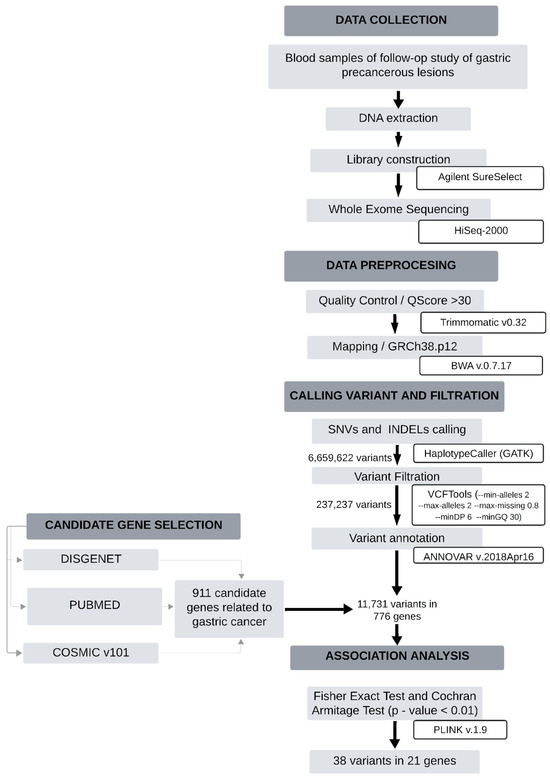 DATA COLLECTION

Blood samples of follow-op study of gastric precancerous lesions

DNA extraction

Library construction

Agilent SureSelect

Whole Exome Sequencing

HiSeq-2000

DATA PREPROCESING

Quality Control / QScore >30

Trimmomatic v0.32

Mapping / GRCh38.p12

BWA v.0.7.17

CALLING VARIANT AND FILTRATION

SNVs and INDELs calling

6,659,622 variants

HaplotypeCaller (GATK)

Variant Filtration

237,237 variants

VCFTools (--min-alleles 2 --max-alleles 2 --max-missing 0.8 --minDP 6 --minGQ 30)

Variant annotation

ANNOVAR v.2018Apr16

CANDIDATE GENE SELECTION

DISGENET

PUBMED

COSMIC v101

911 candidate genes related to gastric cancer

11,731 variants in 776 genes

ASSOCIATION ANALYSIS

Fisher Exact Test and Cochran Armitage Test (p - value < 0.01)

PLINK v.1.9

38 variants in 21 genes